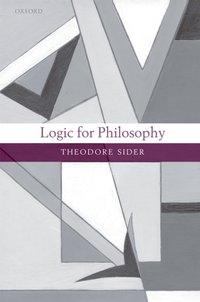 OXFORD

Logic for Philosophy

THEODORE SIDER